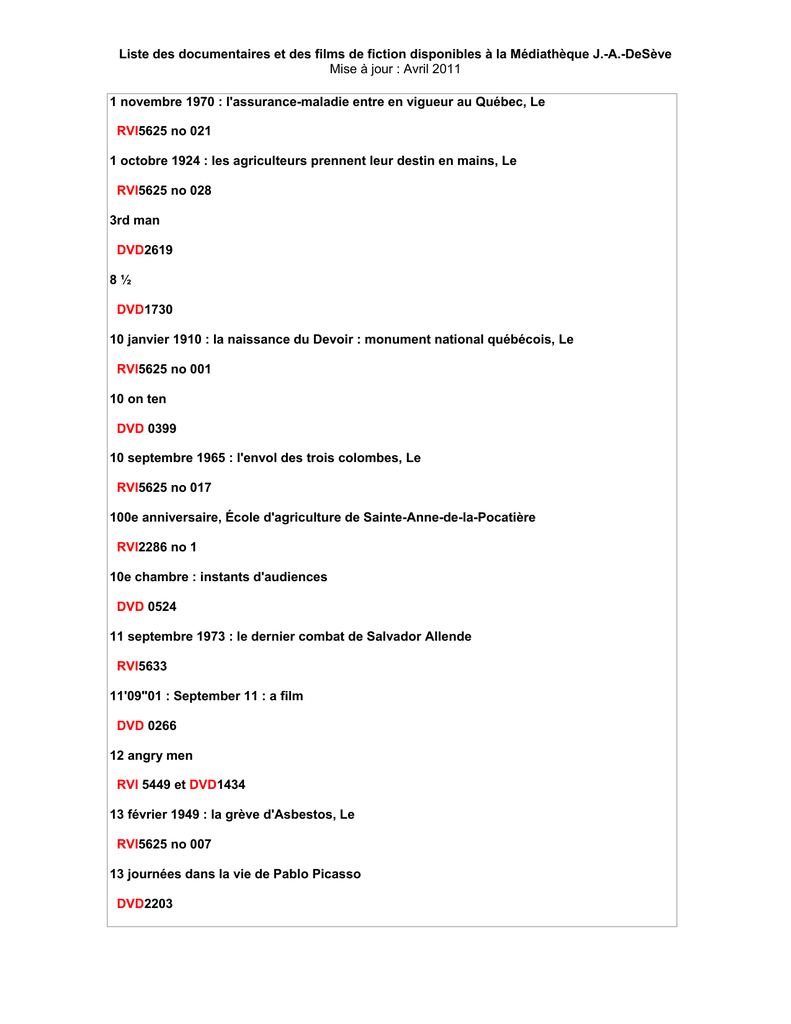 Liste des documentaires et des films de fiction disponibles à la Médiathèque J.-A.-DeSève
Mise à jour : Avril 2011

1 novembre 1970 : l'assurance-maladie entre en vigueur au Québec, Le

RVI5625 no 021

1 octobre 1924 : les agriculteurs prennent leur destin en mains, Le

RVI5625 no 028

3rd man

DVD2619

8 ½

DVD1730

10 janvier 1910 : la naissance du Devoir : monument national québécois, Le

RVI5625 no 001

10 on ten

DVD 0399

10 septembre 1965 : l'envol des trois colombes, Le

RVI5625 no 017

100e anniversaire, École d'agriculture de Sainte-Anne-de-la-Pocatière

RVI2286 no 1

10e chambre : instants d'audiences

DVD 0524

11 septembre 1973 : le dernier combat de Salvador Allende

RVI5633

11'09"01 : September 11 : a film

DVD 0266

12 angry men

RVI 5449 et DVD1434

13 février 1949 : la grève d'Asbestos, Le

RVI5625 no 007

13 journées dans la vie de Pablo Picasso

DVD2203